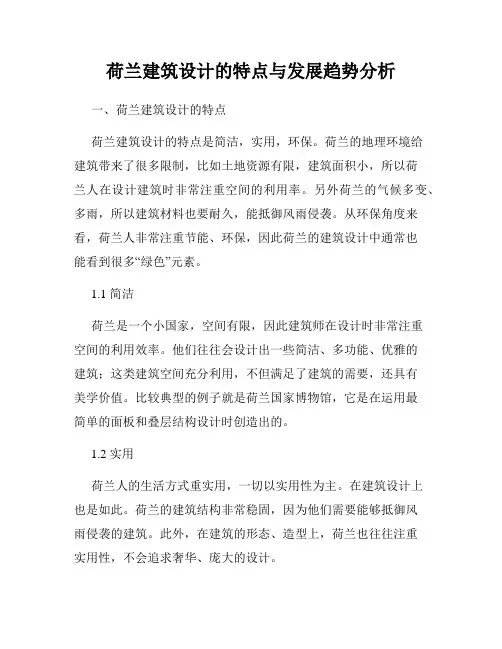 荷兰建筑设计的特点与发展趋势分析

一、荷兰建筑设计的特点

荷兰建筑设计的特点是简洁，实用，环保。荷兰的地理环境给建筑带来了很多限制，比如土地资源有限，建筑面积小，所以荷兰人在设计建筑时非常注重空间的利用率。另外荷兰的气候多变、多雨，所以建筑材料也要耐久，能抵御风雨侵袭。从环保角度来看，荷兰人非常注重节能、环保，因此荷兰的建筑设计中通常也能看到很多“绿色”元素。

1.1 简洁

荷兰是一个小国家，空间有限，因此建筑师在设计时非常注重空间的利用效率。他们往往会设计出一些简洁、多功能、优雅的建筑；这类建筑空间充分利用，不但满足了建筑的需要，还具有美学价值。比较典型的例子就是荷兰国家博物馆，它是在运用最简单的面板和叠层结构设计时创造出的。

1.2 实用

荷兰人的生活方式重实用，一切以实用性为主。在建筑设计上也是如此。荷兰的建筑结构非常稳固，因为他们需要能够抵御风雨侵袭的建筑。此外，在建筑的形态、造型上，荷兰也往往注重实用性，不会追求奢华、庞大的设计。